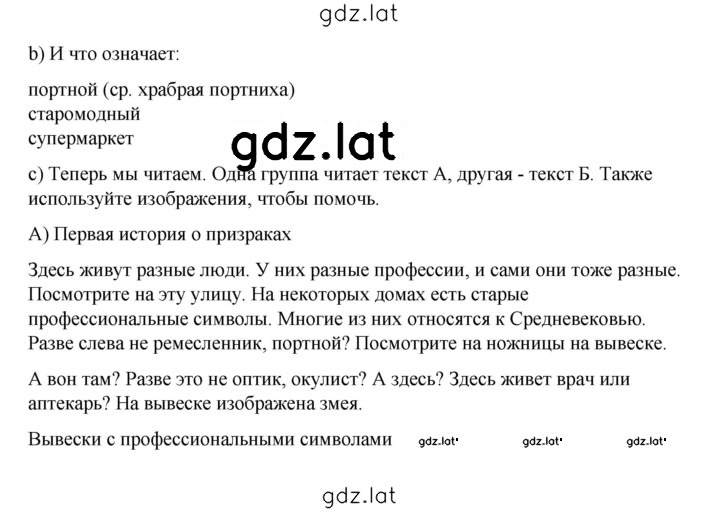 gdz.lat

b) И что означает:

портной (ср. храбрая портниха)
старомодный
супермаркет

gdz.lat

c) Теперь мы читаем. Одна группа читает текст А, другая - текст Б. Также используйте изображения, чтобы помочь.

А) Первая история о призраках

Здесь живут разные люди. У них разные профессии, и сами они тоже разные. Посмотрите на эту улицу. На некоторых домах есть старые профессиональные символы. Многие из них относятся к Средневековью. Разве слева не ремесленник, портной? Посмотрите на ножницы на вывеске.

А вон там? Разве это не оптик, окулист? А здесь? Здесь живет врач или аптекарь? На вывеске изображена змея.

Вывески с профессиональными символами gdz.lat gdz.lat gdz.lat

gdz.lat